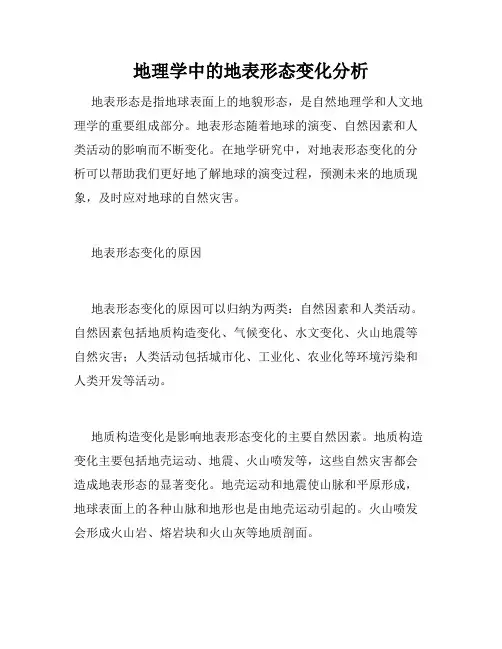 地理学中的地表形态变化分析

地表形态是指地球表面上的地貌形态，是自然地理学和人文地理学的重要组成部分。地表形态随着地球的演变、自然因素和人类活动的影响而不断变化。在地学研究中，对地表形态变化的分析可以帮助我们更好地了解地球的演变过程，预测未来的地质现象，及时应对地球的自然灾害。

地表形态变化的原因

地表形态变化的原因可以归纳为两类：自然因素和人类活动。自然因素包括地质构造变化、气候变化、水文变化、火山地震等自然灾害；人类活动包括城市化、工业化、农业化等环境污染和人类开发等活动。

地质构造变化是影响地表形态变化的主要自然因素。地质构造变化主要包括地壳运动、地震、火山喷发等，这些自然灾害都会造成地表形态的显著变化。地壳运动和地震使山脉和平原形成，地球表面上的各种山脉和地形也是由地壳运动引起的。火山喷发会形成火山岩、熔岩块和火山灰等地质剖面。